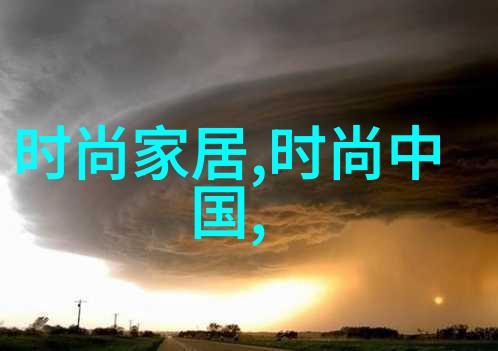 时尚家居,时尚中国,